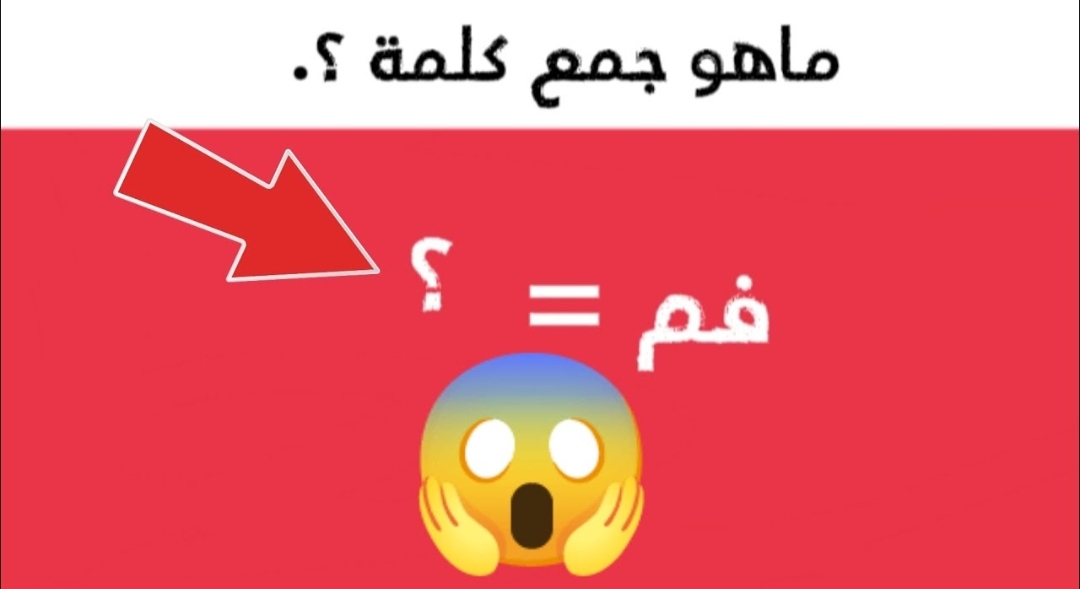 ماهو جمع كلمة ؟.

فم = ؟